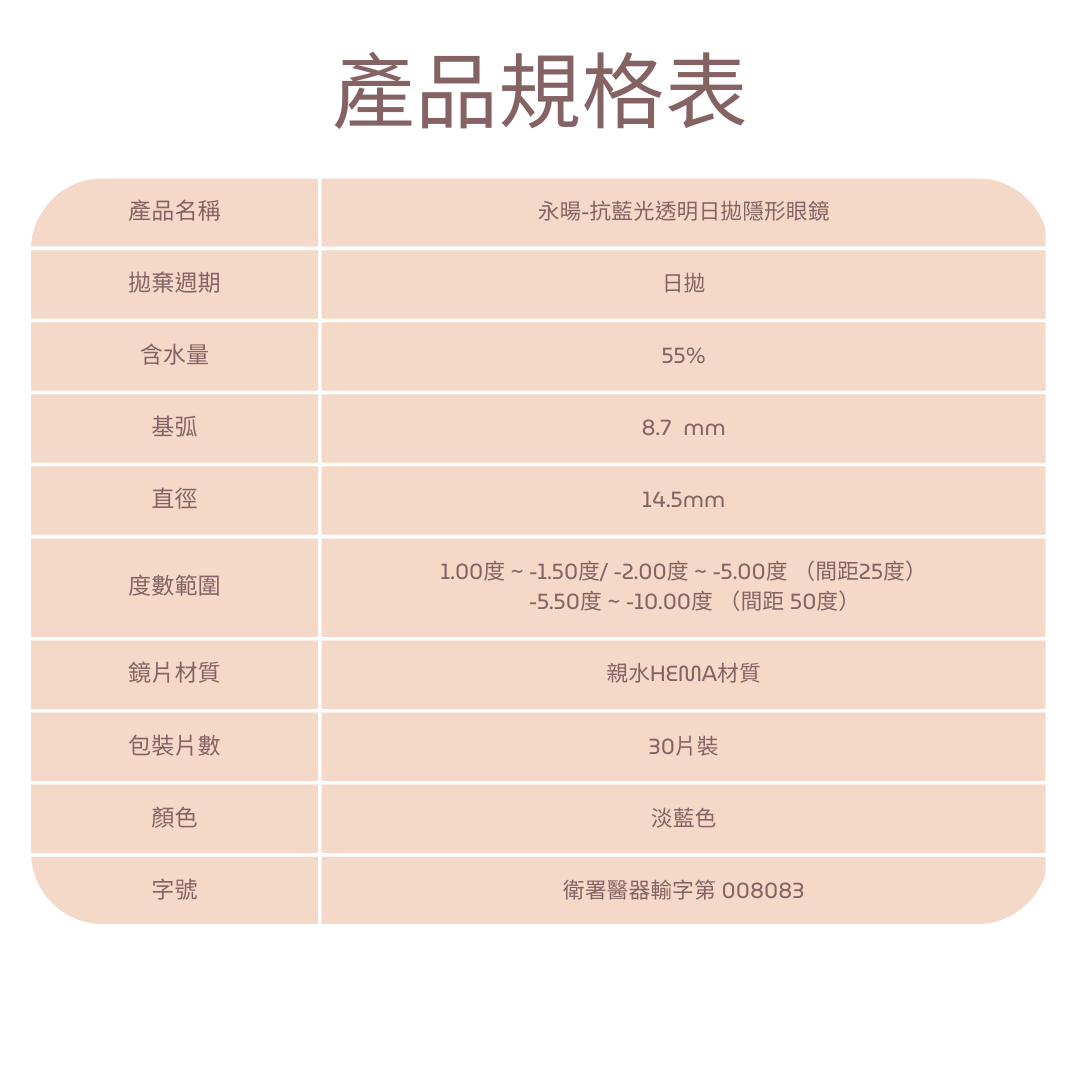 產品規格表

| 產品名稱 | 永暘-抗藍光透明日拋隱形眼鏡 |
|---|---|
| 拋棄週期 | 日拋 |
| 含水量 | 55% |
| 基弧 | 8.7 mm |
| 直徑 | 14.5mm |
| 度數範圍 | 1.00度 ~ -1.50度/ -2.00度 ~ -5.00度 （間距25度） -5.50度 ~ -10.00度 （間距 50度） |
| 鏡片材質 | 親水HEMA材質 |
| 包裝片數 | 30片裝 |
| 顏色 | 淡藍色 |
| 字號 | 衛署醫器輸字第 008083 |